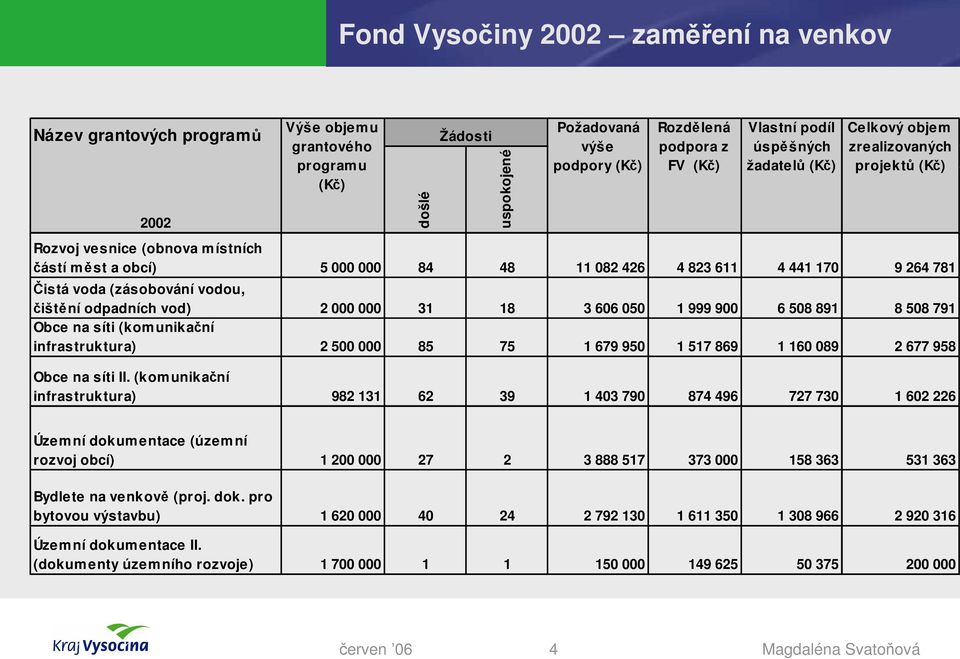 Fond Vysočiny 2002 – zaměření na venkov

| Název grantových programů 2002 | Výše objemu grantového programu (Kč) | Žádosti došlé | Žádosti uspokojené | Požadovaná výše podpory (Kč) | Rozdělená podpora z FV (Kč) | Vlastní podíl úspěšných žadatelů (Kč) | Celkový objem zrealizovaných projektů (Kč) |
|---|---|---|---|---|---|---|---|
| Rozvoj vesnice (obnova místních částí měst a obcí) | 5 000 000 | 84 | 48 | 11 082 426 | 4 823 611 | 4 441 170 | 9 264 781 |
| Čistá voda (zásobování vodou, čištění odpadních vod) | 2 000 000 | 31 | 18 | 3 606 050 | 1 999 900 | 6 508 891 | 8 508 791 |
| Obce na síti (komunikační infrastruktura) | 2 500 000 | 85 | 75 | 1 679 950 | 1 517 869 | 1 160 089 | 2 677 958 |
| Obce na síti II. (komunikační infrastruktura) | 982 131 | 62 | 39 | 1 403 790 | 874 496 | 727 730 | 1 602 226 |
| Územní dokumentace (územní rozvoj obcí) | 1 200 000 | 27 | 2 | 3 888 517 | 373 000 | 158 363 | 531 363 |
| Bydlete na venkově (proj. dok. pro bytovou výstavbu) | 1 620 000 | 40 | 24 | 2 792 130 | 1 611 350 | 1 308 966 | 2 920 316 |
| Územní dokumentace II. (dokumenty územního rozvoje) | 1 700 000 | 1 | 1 | 150 000 | 149 625 | 50 375 | 200 000 |

Kraj Vysočina

červen '06

4

Magdaléna Svatoňová